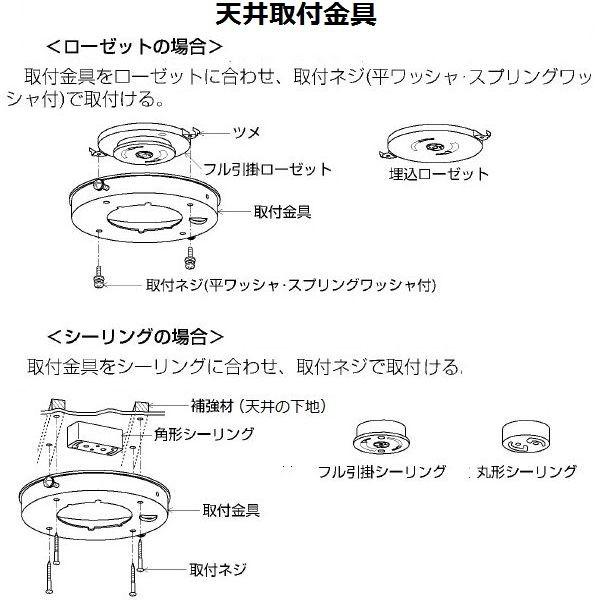 天井取付金具

＜ローゼットの場合＞

取付金具をローゼットに合わせ、取付ネジ(平ワッシャ·スプリングワッシャ付)で取付ける。

ツメ

フル引掛ローゼット

埋込ローゼット

取付金具

取付ネジ(平ワッシャ·スプリングワッシャ付)

＜シーリングの場合＞

取付金具をシーリングに合わせ、取付ネジで取付ける.

補強材（天井の下地）

角形シーリング

フル引掛シーリング

丸形シーリング

取付金具

取付ネジ